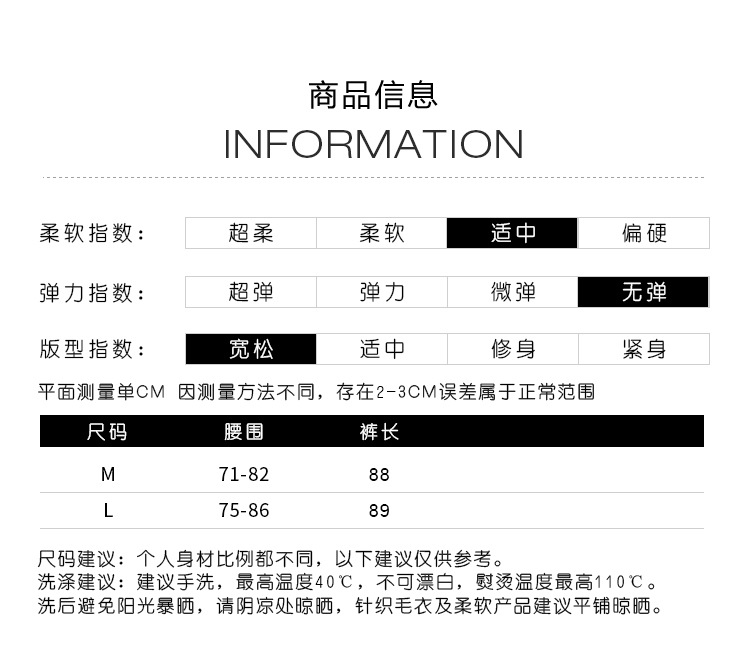 商品信息
INFORMATION

柔软指数: 超柔 柔软 适中 偏硬

弹力指数: 超弹 弹力 微弹 无弹

版型指数: 宽松 适中 修身 紧身

平面测量单CM 因测量方法不同，存在2-3CM误差属于正常范围

| 尺码 | 腰围 | 裤长 |
|---|---|---|
| M | 71-82 | 88 |
| L | 75-86 | 89 |

尺码建议：个人身材比例都不同，以下建议仅供参考。
洗涤建议：建议手洗，最高温度40℃，不可漂白，熨烫温度最高110℃。
洗后避免阳光暴晒，请阴凉处晾晒，针织毛衣及柔软产品建议平铺晾晒。